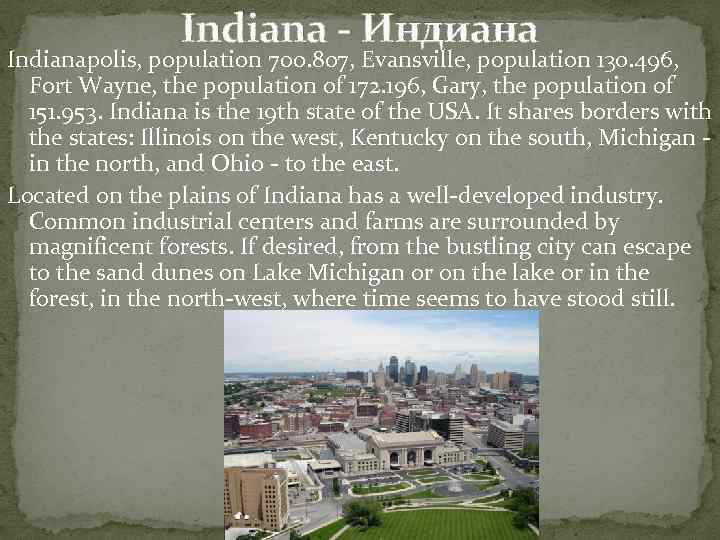 Indiana - Индиана

Indianapolis, population 700.807, Evansville, population 130.496, Fort Wayne, the population of 172.196, Gary, the population of 151.953. Indiana is the 19th state of the USA. It shares borders with the states: Illinois on the west, Kentucky on the south, Michigan - in the north, and Ohio - to the east.

Located on the plains of Indiana has a well-developed industry. Common industrial centers and farms are surrounded by magnificent forests. If desired, from the bustling city can escape to the sand dunes on Lake Michigan or on the lake or in the forest, in the north-west, where time seems to have stood still.